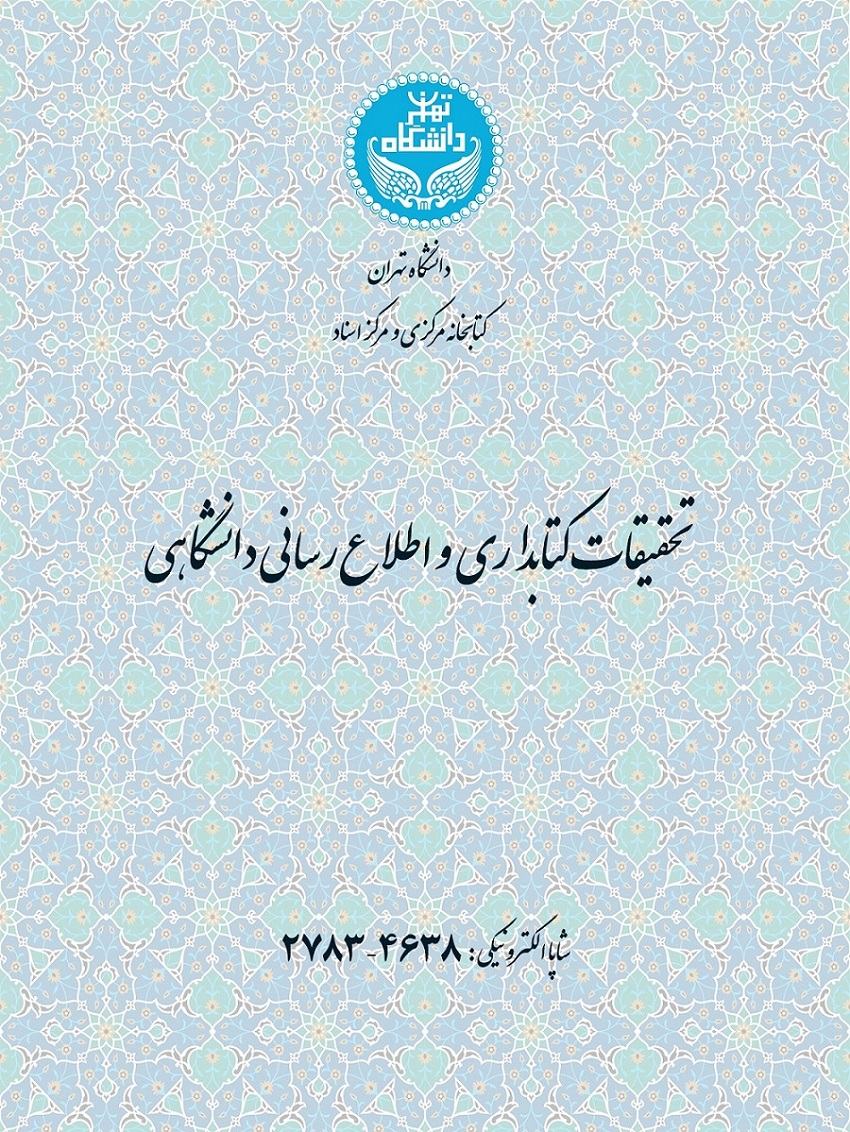 دانشگاه تهران

دانشگاه تهران
کتابخانه مرکزی و مرکز اسناد

تحقیقات کتابداری و اطلاع رسانی دانشگاهی

شاپا الکترونیکی: ۴۶۳۸-۲۷۸۳